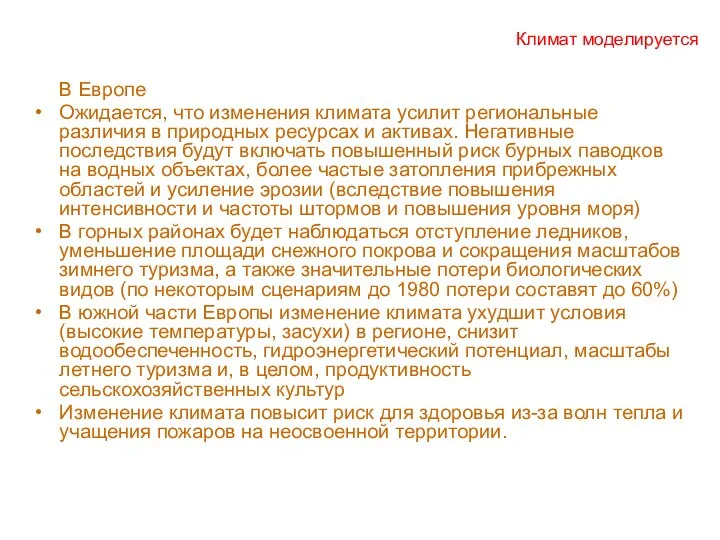 Климат моделируется

В Европе

• Ожидается, что изменения климата усилит региональные различия в природных ресурсах и активах. Негативные последствия будут включать повышенный риск бурных паводков на водных объектах, более частые затопления прибрежных областей и усиление эрозии (вследствие повышения интенсивности и частоты штормов и повышения уровня моря)

• В горных районах будет наблюдаться отступление ледников, уменьшение площади снежного покрова и сокращения масштабов зимнего туризма, а также значительные потери биологических видов (по некоторым сценариям до 1980 потери составят до 60%)

• В южной части Европы изменение климата ухудшит условия (высокие температуры, засухи) в регионе, снизит водообеспеченность, гидроэнергетический потенциал, масштабы летнего туризма и, в целом, продуктивность сельскохозяйственных культур

• Изменение климата повысит риск для здоровья из-за волн тепла и учащения пожаров на неосвоенной территории.